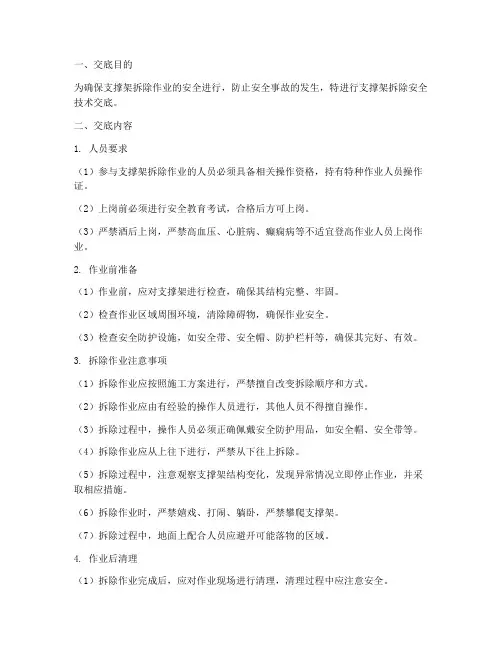 一、交底目的

为确保支撑架拆除作业的安全进行，防止安全事故的发生，特进行支撑架拆除安全技术交底。

二、交底内容

1. 人员要求

（1）参与支撑架拆除作业的人员必须具备相关操作资格，持有特种作业人员操作证。

（2）上岗前必须进行安全教育考试，合格后方可上岗。

（3）严禁酒后上岗，严禁高血压、心脏病、癫痫病等不适宜登高作业人员上岗作业。

2. 作业前准备

（1）作业前，应对支撑架进行检查，确保其结构完整、牢固。

（2）检查作业区域周围环境，清除障碍物，确保作业安全。

（3）检查安全防护设施，如安全带、安全帽、防护栏杆等，确保其完好、有效。

3. 拆除作业注意事项

（1）拆除作业应按照施工方案进行，严禁擅自改变拆除顺序和方式。

（2）拆除作业应由有经验的操作人员进行，其他人员不得擅自操作。

（3）拆除过程中，操作人员必须正确佩戴安全防护用品，如安全帽、安全带等。

（4）拆除作业应从上往下进行，严禁从下往上拆除。

（5）拆除过程中，注意观察支撑架结构变化，发现异常情况立即停止作业，并采取相应措施。

（6）拆除作业时，严禁嬉戏、打闹、躺卧，严禁攀爬支撑架。

（7）拆除过程中，地面上配合人员应避开可能落物的区域。

4. 作业后清理

（1）拆除作业完成后，应对作业现场进行清理，清理过程中应注意安全。